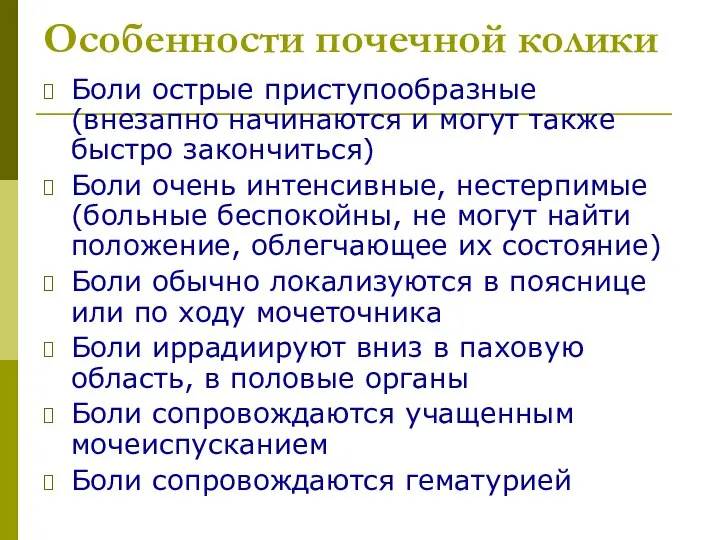 Особенности почечной колики

Боли острые приступообразные (внезапно начинаются и могут также быстро закончиться)

Боли очень интенсивные, нестерпимые (больные беспокойны, не могут найти положение, облегчающее их состояние)

Боли обычно локализуются в пояснице или по ходу мочеточника

Боли иррадиируют вниз в паховую область, в половые органы

Боли сопровождаются учащенным мочеиспусканием

Боли сопровождаются гематурией